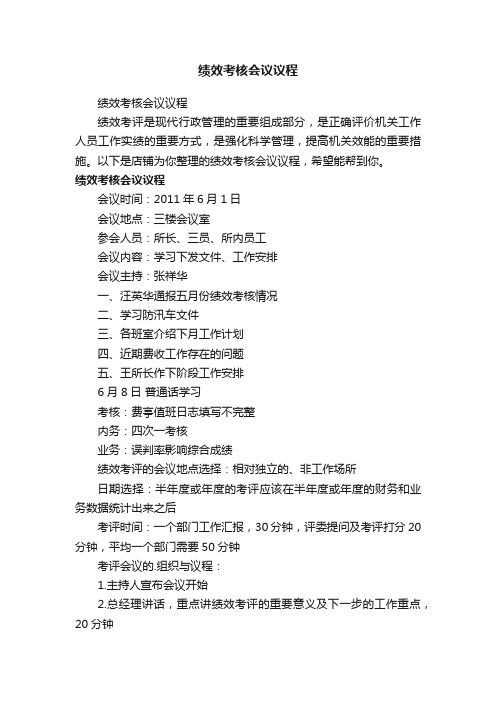 绩效考核会议议程

绩效考核会议议程

绩效考评是现代行政管理的重要组成部分，是正确评价机关工作人员工作实绩的重要方式，是强化科学管理，提高机关效能的重要措施。以下是店铺为你整理的绩效考核会议议程，希望能帮到你。

绩效考核会议议程

会议时间：2011 年 6 月 1 日

会议地点：三楼会议室

参会人员：所长、三员、所内员工

会议内容：学习下发文件、工作安排

会议主持：张祥华

一、汪英华通报五月份绩效考核情况

二、学习防汛车文件

三、各班室介绍下月工作计划

四、近期费收工作存在的问题

五、王所长作下阶段工作安排

6 月 8 日 普通话学习

考核：费亭值班日志填写不完整

内务：四次一考核

业务：误判率影响综合成绩

绩效考评的会议地点选择：相对独立的、非工作场所

日期选择：半年度或年度的考评应该在半年度或年度的财务和业务数据统计出来之后

考评时间：一个部门工作汇报，30 分钟，评委提问及考评打分 20 分钟，平均一个部门需要 50 分钟

考评会议的.组织与议程：

1.主持人宣布会议开始

2.总经理讲话，重点讲绩效考评的重要意义及下一步的工作重点，20 分钟